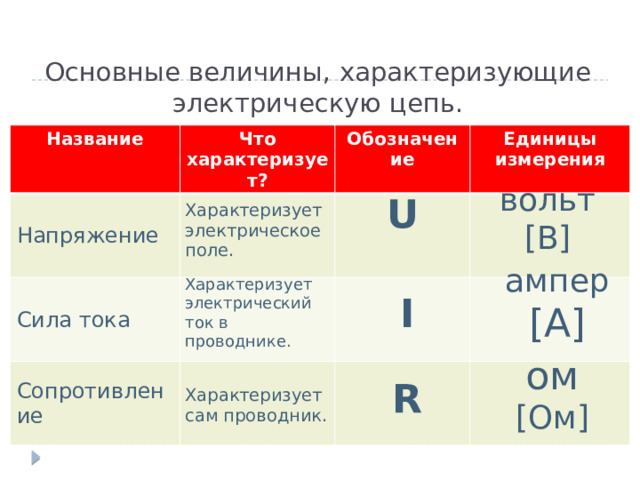 Основные величины, характеризующие электрическую цепь.

| Название | Что характеризует? | Обозначение | Единицы измерения |
|---|---|---|---|
| Напряжение | Характеризует электрическое поле. | U | вольт [В] |
| Сила тока | Характеризует электрический ток в проводнике. | I | ампер [А] |
| Сопротивление | Характеризует сам проводник. | R | ом [Ом] |